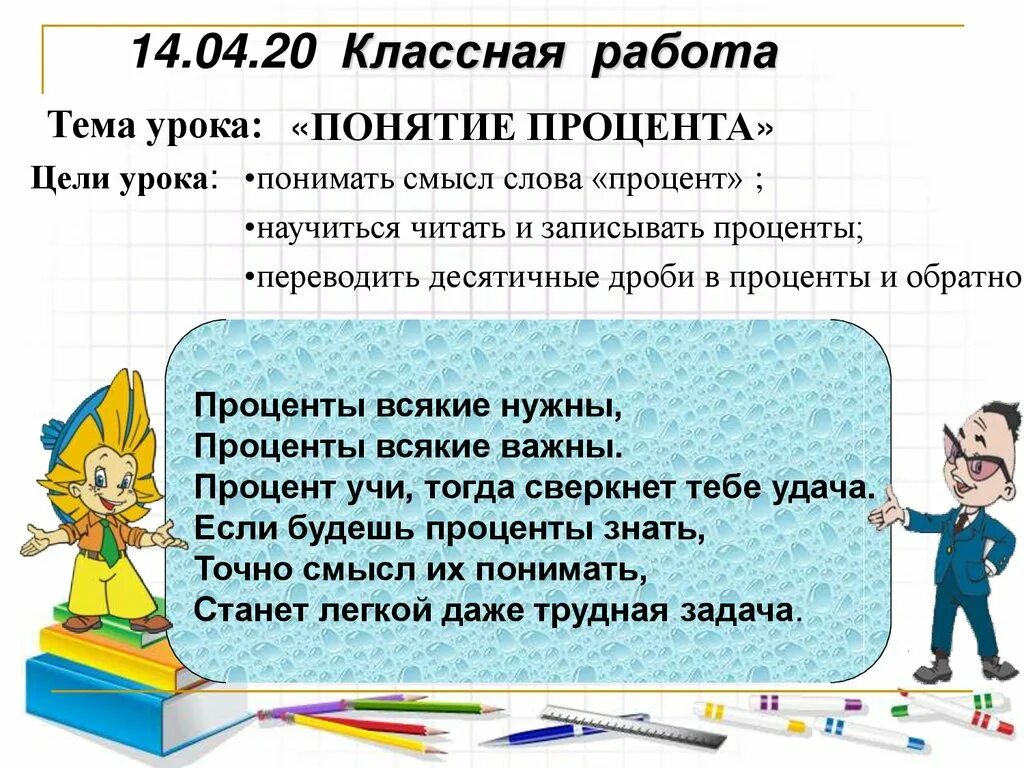 14.04.20 Классная работа

Тема урока: «ПОНЯТИЕ ПРОЦЕНТА»

Цели урока: •понимать смысл слова «процент» ;

•научиться читать и записывать проценты;

•переводить десятичные дроби в проценты и обратно

Проценты всякие нужны,
Проценты всякие важны.
Процент учи, тогда сверкнет тебе удача.
Если будешь проценты знать,
Точно смысл их понимать,
Станет легкой даже трудная задача.